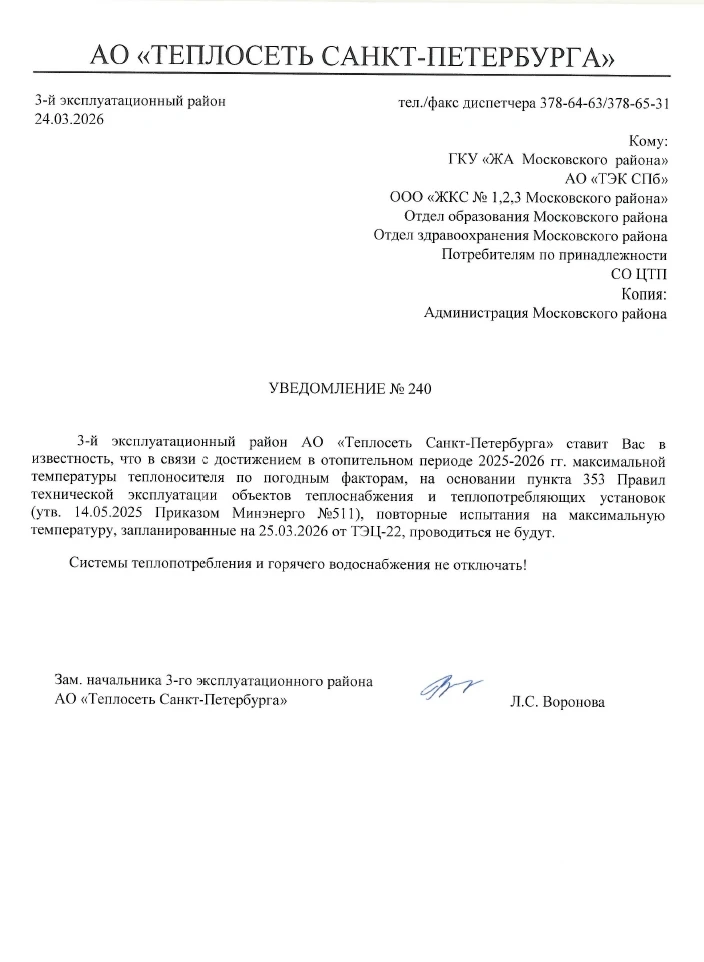 АО «ТЕПЛОСЕТЬ САНКТ-ПЕТЕРБУРГА»

3-й эксплуатационный район
24.03.2026

тел./факс диспетчера 378-64-63/378-65-31

Кому:
ГКУ «ЖА Московского района»
АО «ТЭК СПб»
ООО «ЖКС № 1,2,3 Московского района»
Отдел образования Московского района
Отдел здравоохранения Московского района
Потребителям по принадлежности
СО ЦТП
Копия:
Администрация Московского района

УВЕДОМЛЕНИЕ № 240

3-й эксплуатационный район АО «Теплосеть Санкт-Петербурга» ставит Вас в известность, что в связи с достижением в отопительном периоде 2025-2026 гг. максимальной температуры теплоносителя по погодным факторам, на основании пункта 353 Правил технической эксплуатации объектов теплоснабжения и теплопотребляющих установок (утв. 14.05.2025 Приказом Минэнерго №511), повторные испытания на максимальную температуру, запланированные на 25.03.2026 от ТЭЦ-22, проводиться не будут.

Системы теплопотребления и горячего водоснабжения не отключать!

Зам. начальника 3-го эксплуатационного района
АО «Теплосеть Санкт-Петербурга»

Л.С. Воронова